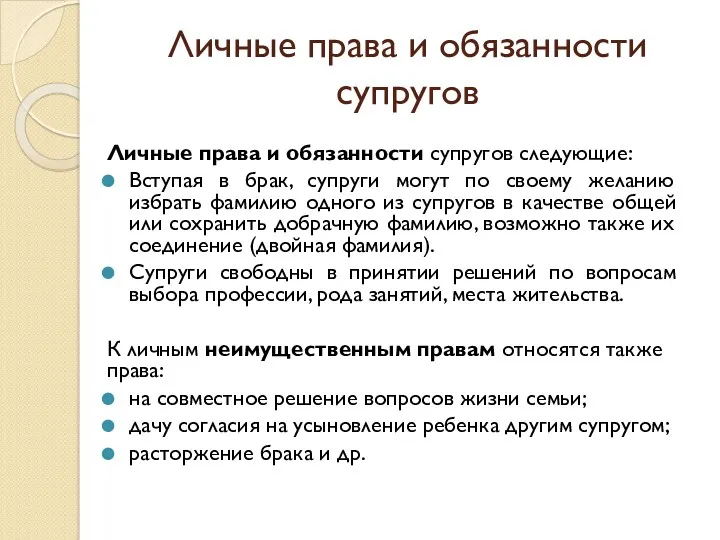 Личные права и обязанности супругов

Личные права и обязанности супругов следующие:

Вступая в брак, супруги могут по своему желанию избрать фамилию одного из супругов в качестве общей или сохранить добрачную фамилию, возможно также их соединение (двойная фамилия).

Супруги свободны в принятии решений по вопросам выбора профессии, рода занятий, места жительства.

К личным неимущественным правам относятся также права:

на совместное решение вопросов жизни семьи;

дачу согласия на усыновление ребенка другим супругом;

расторжение брака и др.